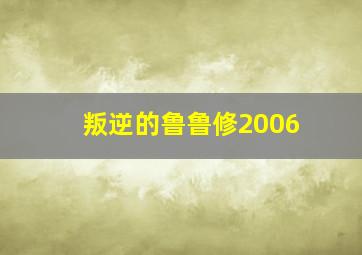 叛逆的鲁鲁修2006